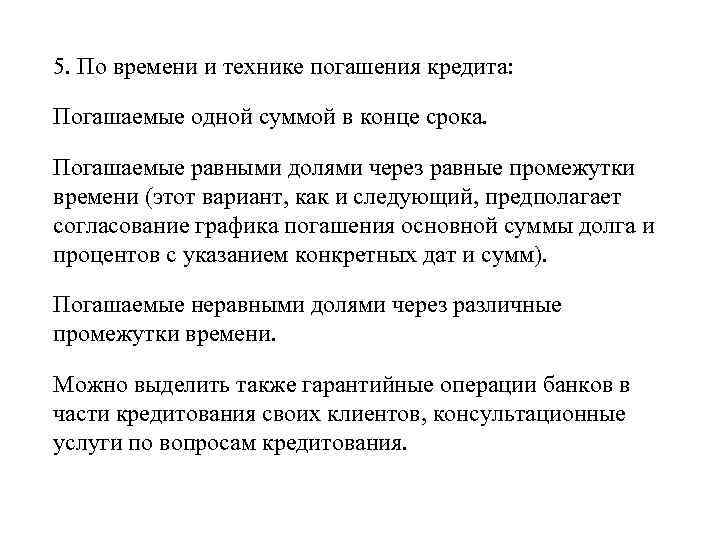 5. По времени и технике погашения кредита:

Погашаемые одной суммой в конце срока.

Погашаемые равными долями через равные промежутки времени (этот вариант, как и следующий, предполагает согласование графика погашения основной суммы долга и процентов с указанием конкретных дат и сумм).

Погашаемые неравными долями через различные промежутки времени.

Можно выделить также гарантийные операции банков в части кредитования своих клиентов, консультационные услуги по вопросам кредитования.